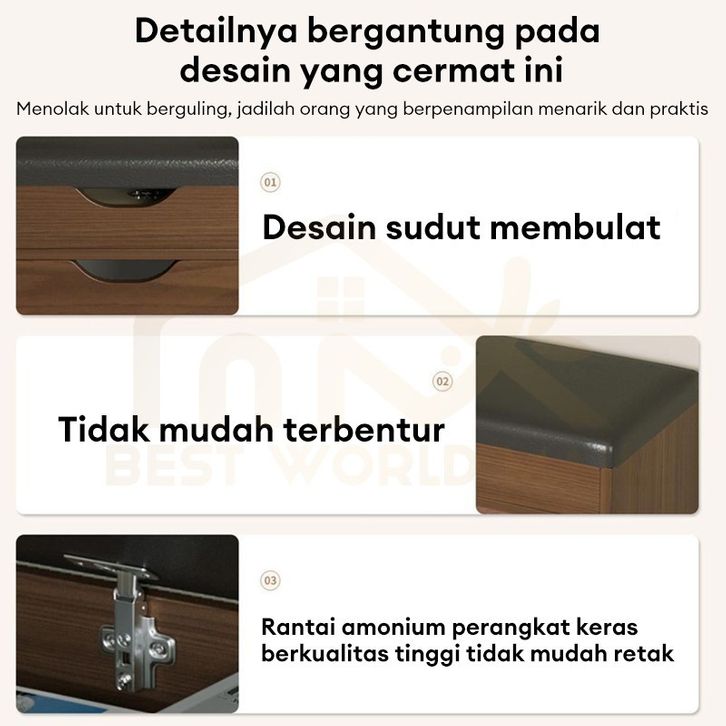 Detailnya bergantung pada desain yang cermat ini

Menolak untuk berguling, jadilah orang yang berpenampilan menarik dan praktis

01

Desain sudut membulat

02

Tidak mudah terbentur

BEST WORLD

03

Rantai amonium perangkat keras berkualitas tinggi tidak mudah retak